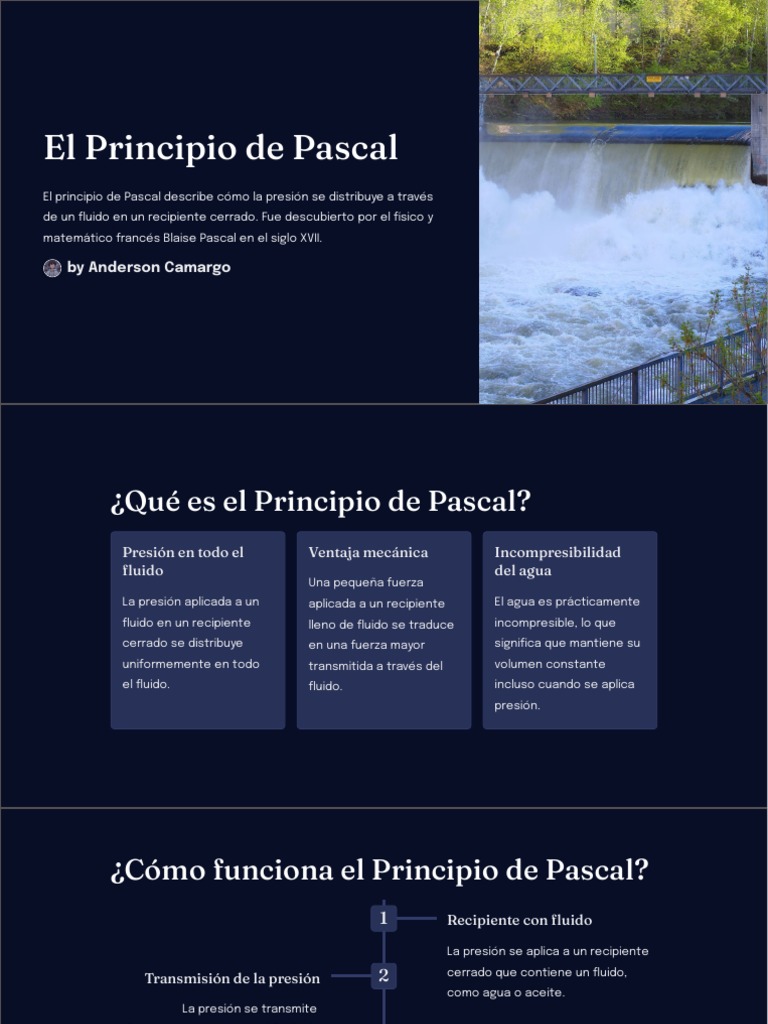 El Principio de Pascal

El principio de Pascal describe cómo la presión se distribuye a través de un fluido en un recipiente cerrado. Fue descubierto por el físico y matemático francés Blaise Pascal en el siglo XVII.

by Anderson Camargo

¿Qué es el Principio de Pascal?

Presión en todo el fluido

La presión aplicada a un fluido en un recipiente cerrado se distribuye uniformemente en todo el fluido.

Ventaja mecánica

Una pequeña fuerza aplicada a un recipiente lleno de fluido se traduce en una fuerza mayor transmitida a través del fluido.

Incompresibilidad del agua

El agua es prácticamente incompresible, lo que significa que mantiene su volumen constante incluso cuando se aplica presión.

¿Cómo funciona el Principio de Pascal?

1

Recipiente con fluido

La presión se aplica a un recipiente cerrado que contiene un fluido, como agua o aceite.

2

Transmisión de la presión

La presión se transmite